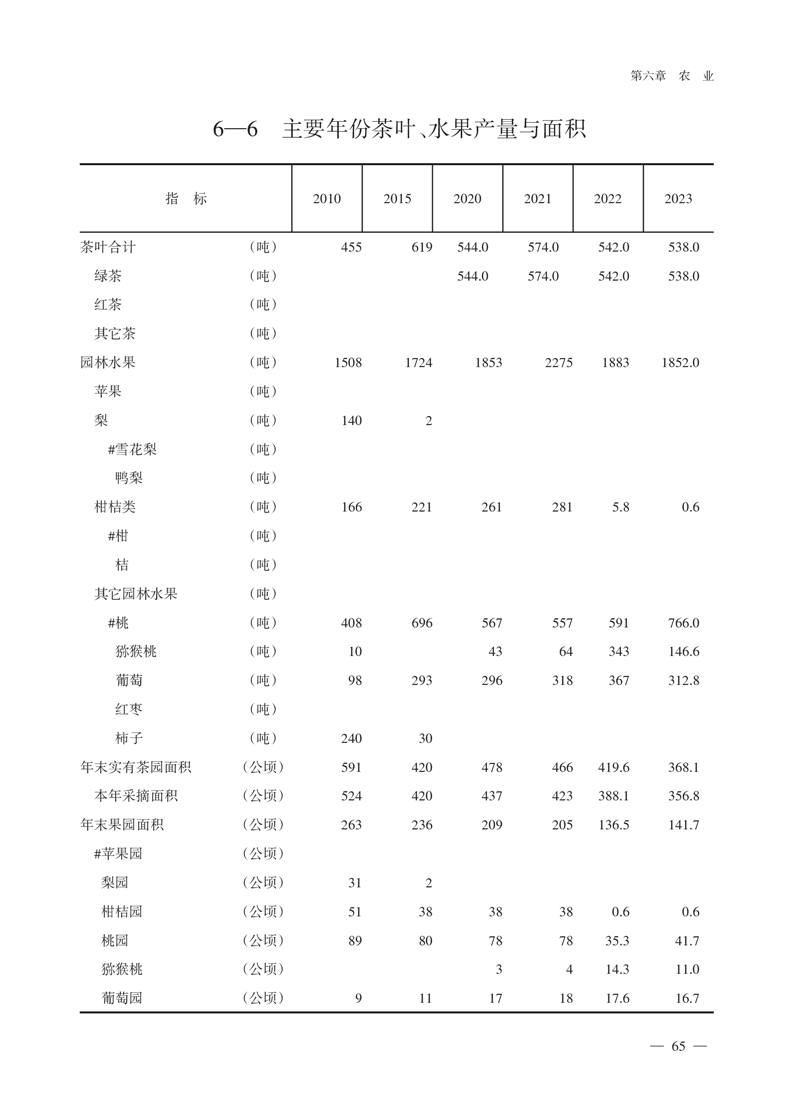 第六章　农　业

6—6　主要年份茶叶、水果产量与面积

| 指　标 | | 2010 | 2015 | 2020 | 2021 | 2022 | 2023 |
|---|---|---|---|---|---|---|---|
| 茶叶合计 | （吨） | 455 | 619 | 544.0 | 574.0 | 542.0 | 538.0 |
| 绿茶 | （吨） | | | 544.0 | 574.0 | 542.0 | 538.0 |
| 红茶 | （吨） | | | | | | |
| 其它茶 | （吨） | | | | | | |
| 园林水果 | （吨） | 1508 | 1724 | 1853 | 2275 | 1883 | 1852.0 |
| 苹果 | （吨） | | | | | | |
| 梨 | （吨） | 140 | 2 | | | | |
| #雪花梨 | （吨） | | | | | | |
| 鸭梨 | （吨） | | | | | | |
| 柑桔类 | （吨） | 166 | 221 | 261 | 281 | 5.8 | 0.6 |
| #柑 | （吨） | | | | | | |
| 桔 | （吨） | | | | | | |
| 其它园林水果 | （吨） | | | | | | |
| #桃 | （吨） | 408 | 696 | 567 | 557 | 591 | 766.0 |
| 猕猴桃 | （吨） | 10 | | 43 | 64 | 343 | 146.6 |
| 葡萄 | （吨） | 98 | 293 | 296 | 318 | 367 | 312.8 |
| 红枣 | （吨） | | | | | | |
| 柿子 | （吨） | 240 | 30 | | | | |
| 年末实有茶园面积 | （公顷） | 591 | 420 | 478 | 466 | 419.6 | 368.1 |
| 本年采摘面积 | （公顷） | 524 | 420 | 437 | 423 | 388.1 | 356.8 |
| 年末果园面积 | （公顷） | 263 | 236 | 209 | 205 | 136.5 | 141.7 |
| #苹果园 | （公顷） | | | | | | |
| 梨园 | （公顷） | 31 | 2 | | | | |
| 柑桔园 | （公顷） | 51 | 38 | 38 | 38 | 0.6 | 0.6 |
| 桃园 | （公顷） | 89 | 80 | 78 | 78 | 35.3 | 41.7 |
| 猕猴桃 | （公顷） | | | 3 | 4 | 14.3 | 11.0 |
| 葡萄园 | （公顷） | 9 | 11 | 17 | 18 | 17.6 | 16.7 |

— 65 —